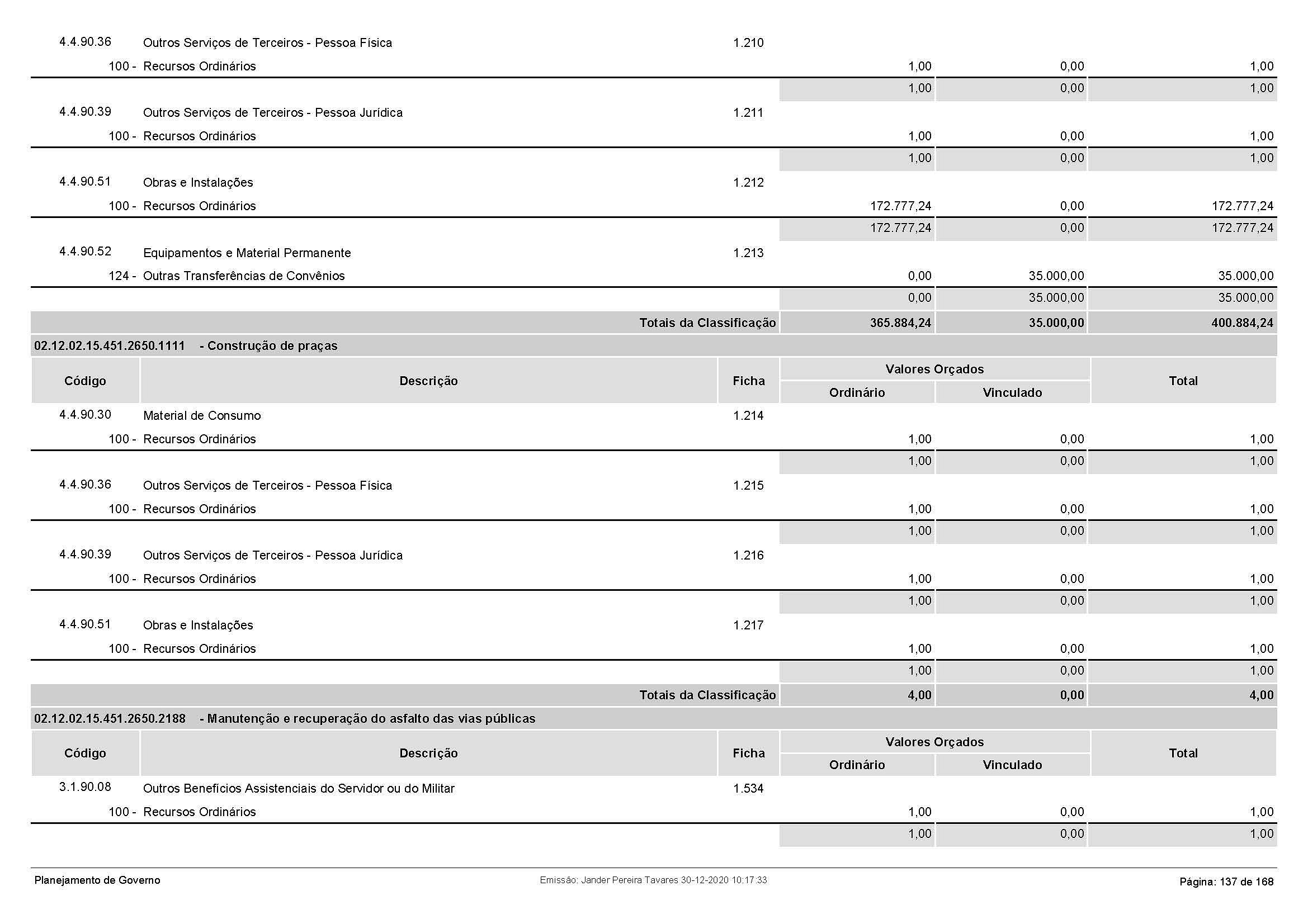 | | | | | | |
|---|---|---|---|---|---|
| 4.4.90.36 | Outros Serviços de Terceiros - Pessoa Física | 1.210 | | | |
| 100 - | Recursos Ordinários | | 1,00 | 0,00 | 1,00 |
| | | | 1,00 | 0,00 | 1,00 |
| 4.4.90.39 | Outros Serviços de Terceiros - Pessoa Jurídica | 1.211 | | | |
| 100 - | Recursos Ordinários | | 1,00 | 0,00 | 1,00 |
| | | | 1,00 | 0,00 | 1,00 |
| 4.4.90.51 | Obras e Instalações | 1.212 | | | |
| 100 - | Recursos Ordinários | | 172.777,24 | 0,00 | 172.777,24 |
| | | | 172.777,24 | 0,00 | 172.777,24 |
| 4.4.90.52 | Equipamentos e Material Permanente | 1.213 | | | |
| 124 - | Outras Transferências de Convênios | | 0,00 | 35.000,00 | 35.000,00 |
| | | | 0,00 | 35.000,00 | 35.000,00 |
| | Totais da Classificação | | 365.884,24 | 35.000,00 | 400.884,24 |

02.12.02.15.451.2650.1111 - Construção de praças

| Código | Descrição | Ficha | Valores Orçados Ordinário | Valores Orçados Vinculado | Total |
|---|---|---|---|---|---|
| 4.4.90.30 | Material de Consumo | 1.214 | | | |
| 100 - | Recursos Ordinários | | 1,00 | 0,00 | 1,00 |
| | | | 1,00 | 0,00 | 1,00 |
| 4.4.90.36 | Outros Serviços de Terceiros - Pessoa Física | 1.215 | | | |
| 100 - | Recursos Ordinários | | 1,00 | 0,00 | 1,00 |
| | | | 1,00 | 0,00 | 1,00 |
| 4.4.90.39 | Outros Serviços de Terceiros - Pessoa Jurídica | 1.216 | | | |
| 100 - | Recursos Ordinários | | 1,00 | 0,00 | 1,00 |
| | | | 1,00 | 0,00 | 1,00 |
| 4.4.90.51 | Obras e Instalações | 1.217 | | | |
| 100 - | Recursos Ordinários | | 1,00 | 0,00 | 1,00 |
| | | | 1,00 | 0,00 | 1,00 |
| | Totais da Classificação | | 4,00 | 0,00 | 4,00 |

02.12.02.15.451.2650.2188 - Manutenção e recuperação do asfalto das vias públicas

| Código | Descrição | Ficha | Valores Orçados Ordinário | Valores Orçados Vinculado | Total |
|---|---|---|---|---|---|
| 3.1.90.08 | Outros Benefícios Assistenciais do Servidor ou do Militar | 1.534 | | | |
| 100 - | Recursos Ordinários | | 1,00 | 0,00 | 1,00 |
| | | | 1,00 | 0,00 | 1,00 |

Planejamento de Governo Emissão: Jander Pereira Tavares 30-12-2020 10:17:33 Página: 137 de 168